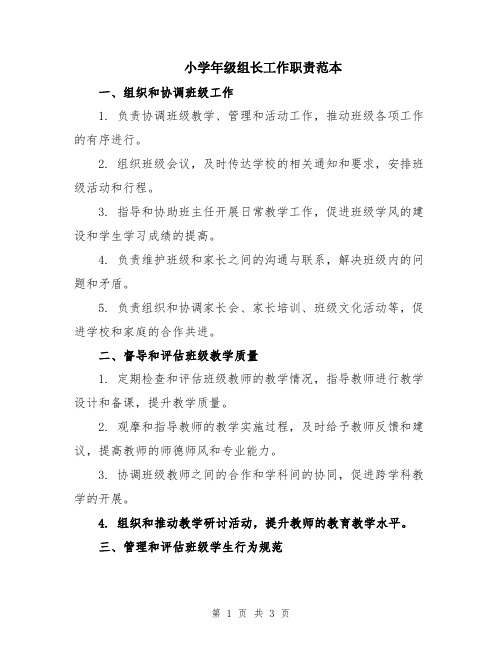 小学年级组长工作职责范本

一、组织和协调班级工作

1. 负责协调班级教学、管理和活动工作，推动班级各项工作的有序进行。

2. 组织班级会议，及时传达学校的相关通知和要求，安排班级活动和行程。

3. 指导和协助班主任开展日常教学工作，促进班级学风的建设和学生学习成绩的提高。

4. 负责维护班级和家长之间的沟通与联系，解决班级内的问题和矛盾。

5. 负责组织和协调家长会、家长培训、班级文化活动等，促进学校和家庭的合作共进。

二、督导和评估班级教学质量

1. 定期检查和评估班级教师的教学情况，指导教师进行教学设计和备课，提升教学质量。

2. 观摩和指导教师的教学实施过程，及时给予教师反馈和建议，提高教师的师德师风和专业能力。

3. 协调班级教师之间的合作和学科间的协同，促进跨学科教学的开展。

4. 组织和推动教学研讨活动，提升教师的教育教学水平。

三、管理和评估班级学生行为规范

第 1 页 共 3 页